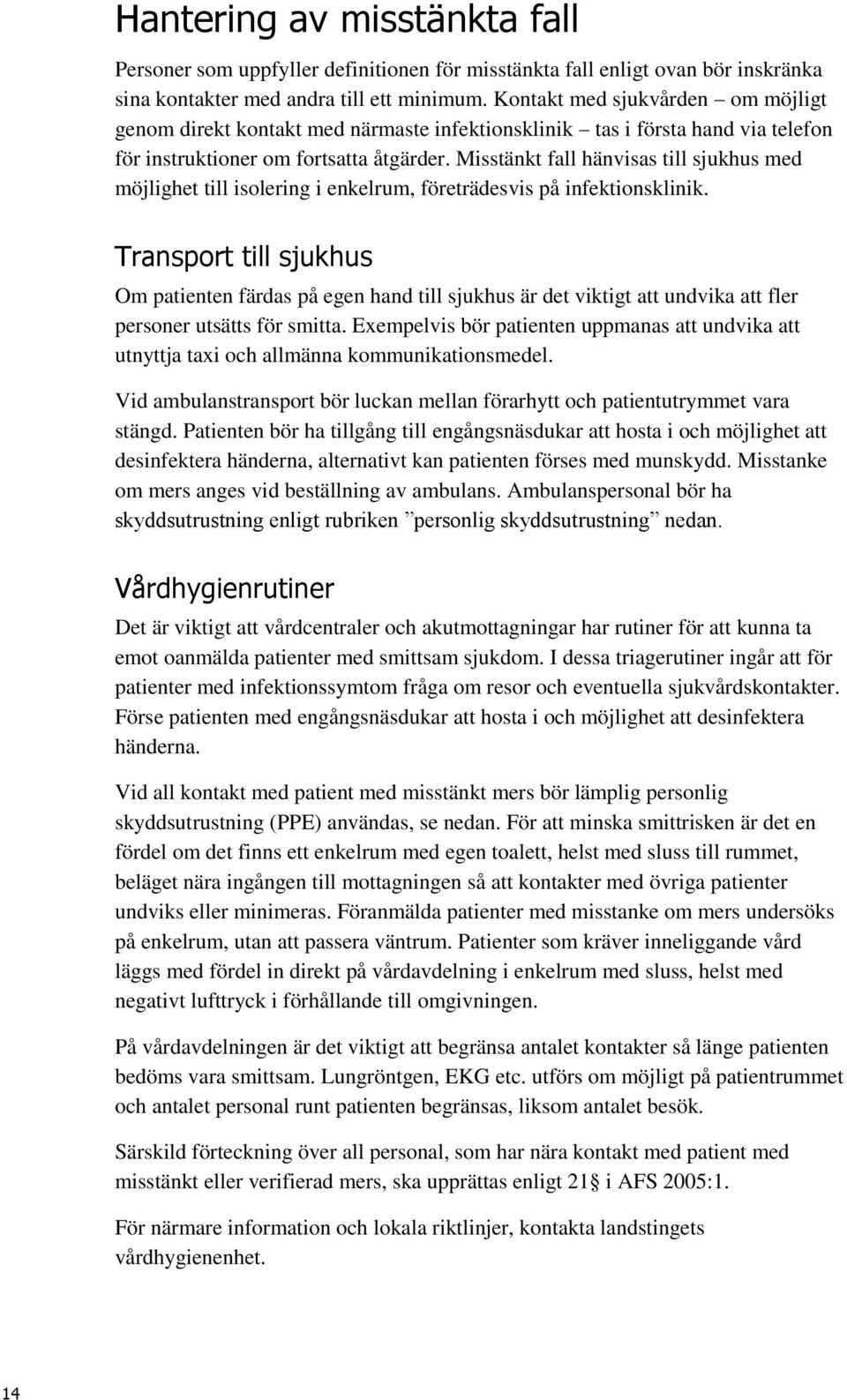 Hantering av misstänkta fall

Personer som uppfyller definitionen för misstänkta fall enligt ovan bör inskränka sina kontakter med andra till ett minimum. Kontakt med sjukvården – om möjligt genom direkt kontakt med närmaste infektionsklinik – tas i första hand via telefon för instruktioner om fortsatta åtgärder. Misstänkt fall hänvisas till sjukhus med möjlighet till isolering i enkelrum, företrädesvis på infektionsklinik.

Transport till sjukhus

Om patienten färdas på egen hand till sjukhus är det viktigt att undvika att fler personer utsätts för smitta. Exempelvis bör patienten uppmanas att undvika att utnyttja taxi och allmänna kommunikationsmedel.

Vid ambulanstransport bör luckan mellan förarhytt och patientutrymmet vara stängd. Patienten bör ha tillgång till engångsnäsdukar att hosta i och möjlighet att desinfektera händerna, alternativt kan patienten förses med munskydd. Misstanke om mers anges vid beställning av ambulans. Ambulanspersonal bör ha skyddsutrustning enligt rubriken ”personlig skyddsutrustning” nedan.

Vårdhygienrutiner

Det är viktigt att vårdcentraler och akutmottagningar har rutiner för att kunna ta emot oanmälda patienter med smittsam sjukdom. I dessa triagerutiner ingår att för patienter med infektionssymtom fråga om resor och eventuella sjukvårdskontakter. Förse patienten med engångsnäsdukar att hosta i och möjlighet att desinfektera händerna.

Vid all kontakt med patient med misstänkt mers bör lämplig personlig skyddsutrustning (PPE) användas, se nedan. För att minska smittrisken är det en fördel om det finns ett enkelrum med egen toalett, helst med sluss till rummet, beläget nära ingången till mottagningen så att kontakter med övriga patienter undviks eller minimeras. Föranmälda patienter med misstanke om mers undersöks på enkelrum, utan att passera väntrum. Patienter som kräver inneliggande vård läggs med fördel in direkt på vårdavdelning i enkelrum med sluss, helst med negativt lufttryck i förhållande till omgivningen.

På vårdavdelningen är det viktigt att begränsa antalet kontakter så länge patienten bedöms vara smittsam. Lungröntgen, EKG etc. utförs om möjligt på patientrummet och antalet personal runt patienten begränsas, liksom antalet besök.

Särskild förteckning över all personal, som har nära kontakt med patient med misstänkt eller verifierad mers, ska upprättas enligt 21 § i AFS 2005:1.

För närmare information och lokala riktlinjer, kontakta landstingets vårdhygienenhet.

14